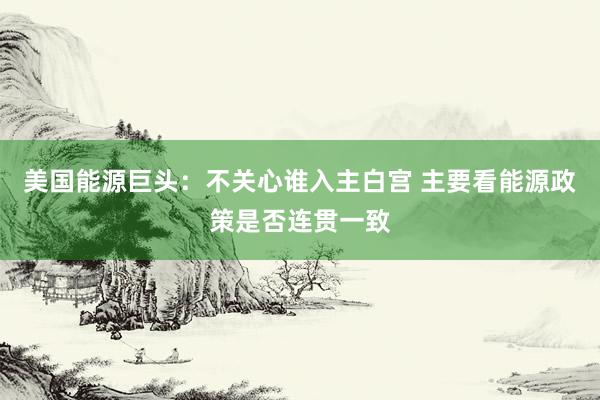 美国能源巨头：不关心谁入主白宫 主要看能源政策是否连贯一致